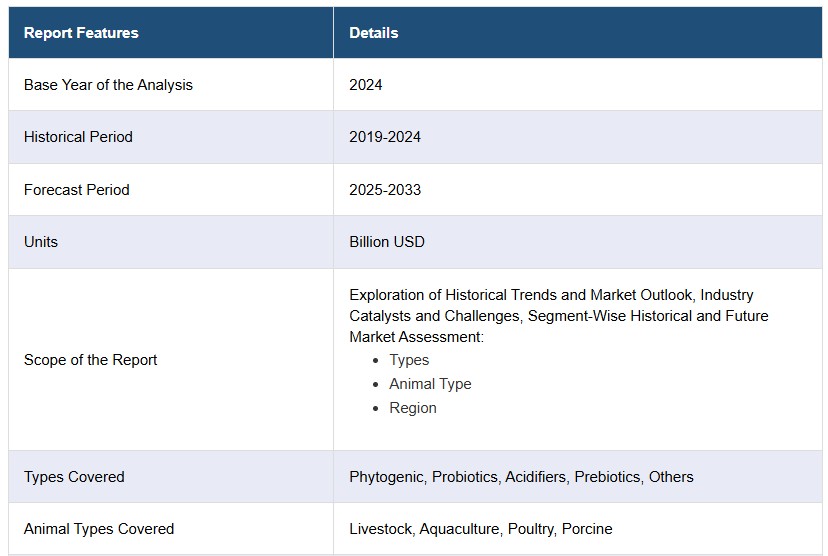 | Report Features | Details |
|---|---|
| Base Year of the Analysis | 2024 |
| Historical Period | 2019-2024 |
| Forecast Period | 2025-2033 |
| Units | Billion USD |
| Scope of the Report | Exploration of Historical Trends and Market Outlook, Industry Catalysts and Challenges, Segment-Wise Historical and Future Market Assessment: • Types • Animal Type • Region |
| Types Covered | Phytogenic, Probiotics, Acidifiers, Prebiotics, Others |
| Animal Types Covered | Livestock, Aquaculture, Poultry, Porcine |